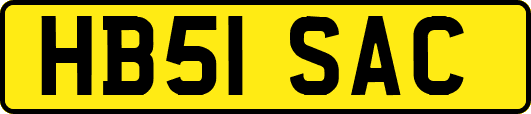 HB51 SAC